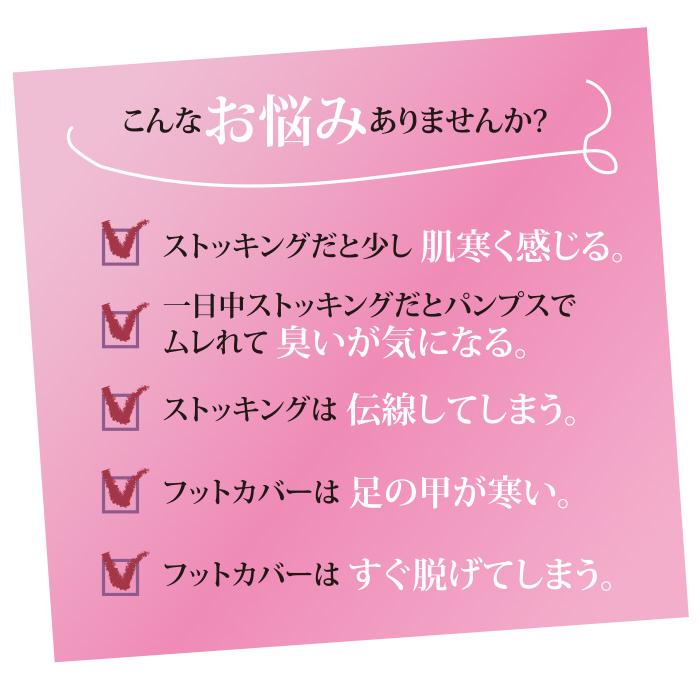 こんなお悩みありませんか?

ストッキングだと少し 肌寒く感じる。

一日中ストッキングだとパンプスでムレれて 臭いが気になる。

ストッキングは 伝線してしまう。

フットカバーは 足の甲が寒い。

フットカバーは すぐ脱げてしまう。